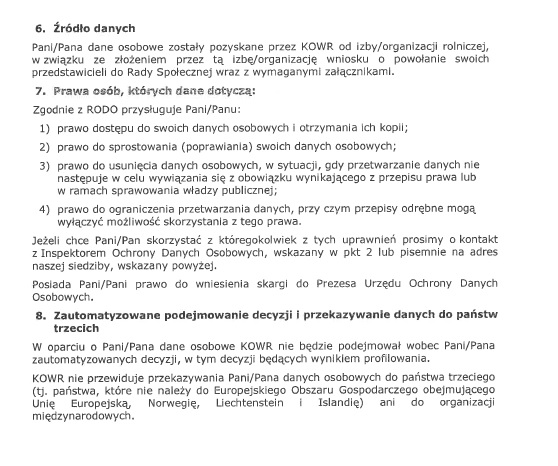 6. Źródło danych

Pani/Pana dane osobowe zostały pozyskane przez KOWR od izby/organizacji rolniczej, w związku ze złożeniem przez tą izbę/organizację wniosku o powołanie swoich przedstawicieli do Rady Społecznej wraz z wymaganymi załącznikami.

7. Prawa osób, których dane dotyczą:

Zgodnie z RODO przysługuje Pani/Panu:

1) prawo dostępu do swoich danych osobowych i otrzymania ich kopii;

2) prawo do sprostowania (poprawiania) swoich danych osobowych;

3) prawo do usunięcia danych osobowych, w sytuacji, gdy przetwarzanie danych nie następuje w celu wywiązania się z obowiązku wynikającego z przepisu prawa lub w ramach sprawowania władzy publicznej;

4) prawo do ograniczenia przetwarzania danych, przy czym przepisy odrębne mogą wyłączyć możliwość skorzystania z tego prawa.

Jeżeli chce Pani/Pan skorzystać z któregokolwiek z tych uprawnień prosimy o kontakt z Inspektorem Ochrony Danych Osobowych, wskazany w pkt 2 lub pisemnie na adres naszej siedziby, wskazany powyżej.

Posiada Pani/Pani prawo do wniesienia skargi do Prezesa Urzędu Ochrony Danych Osobowych.

8. Zautomatyzowane podejmowanie decyzji i przekazywanie danych do państw trzecich

W oparciu o Pani/Pana dane osobowe KOWR nie będzie podejmował wobec Pani/Pana zautomatyzowanych decyzji, w tym decyzji będących wynikiem profilowania.

KOWR nie przewiduje przekazywania Pani/Pana danych osobowych do państwa trzeciego (tj. państwa, które nie należy do Europejskiego Obszaru Gospodarczego obejmującego Unię Europejską, Norwegię, Liechtenstein i Islandię) ani do organizacji międzynarodowych.